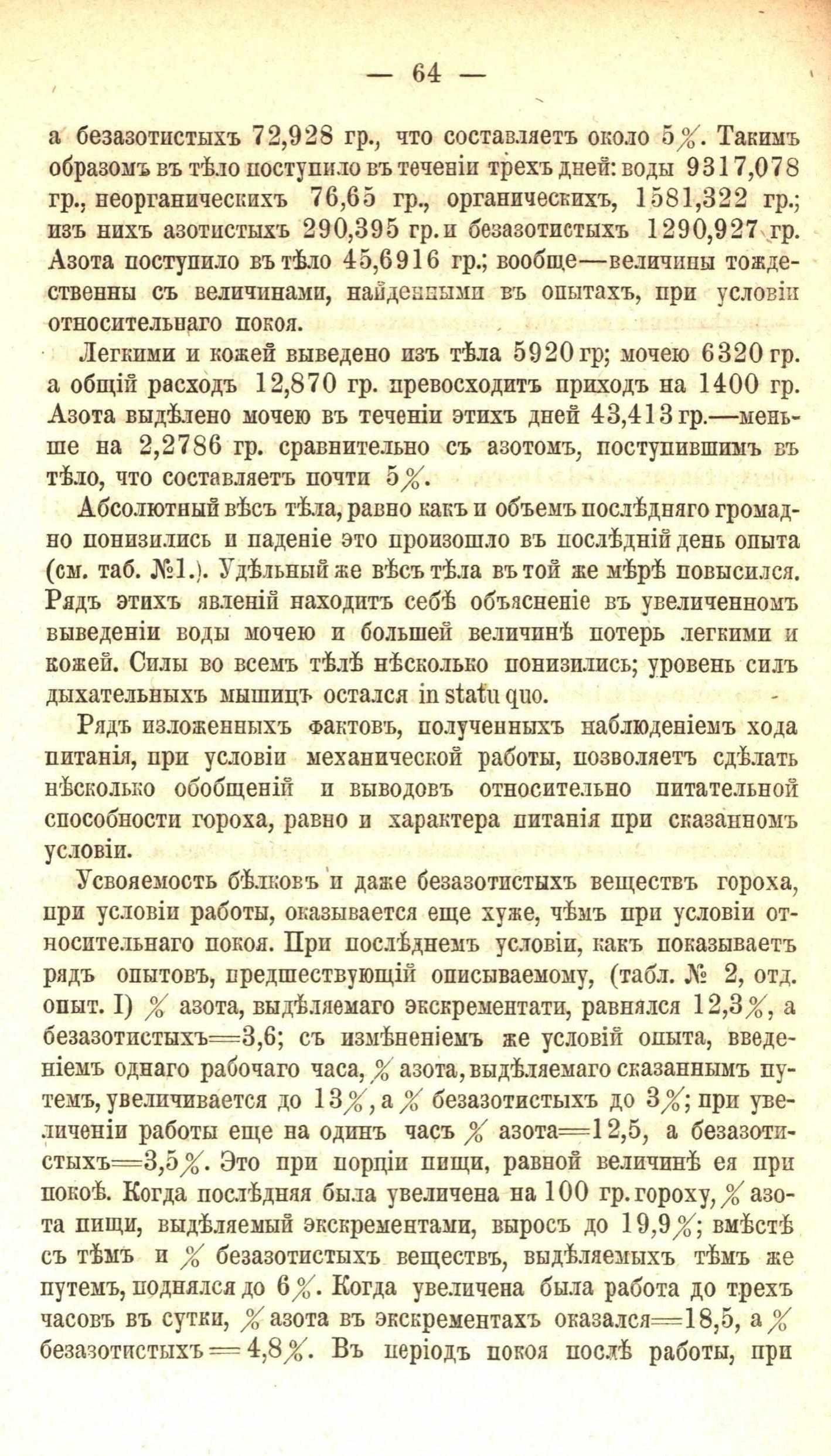 — 64 —

а безазотистыхъ 72,928 гр., что составляетъ около 5%. Такимъ образомъ въ тѣло поступило въ теченіи трехъ дней: воды 9317,078 гр., неорганическихъ 76,65 гр., органическихъ, 1581,322 гр.; изъ нихъ азотистыхъ 290,395 гр. и безазотистыхъ 1290,927 гр. Азота поступило въ тѣло 45,6916 гр.; вообще—величины тождественны съ величинами, найденными въ опытахъ, при условіи относительнаго покоя.

Легкими и кожей выведено изъ тѣла 5920 гр; мочею 6320 гр. а общій расходъ 12,870 гр. превосходитъ приходъ на 1400 гр. Азота выдѣлено мочею въ теченіи этихъ дней 43,413 гр.—меньше на 2,2786 гр. сравнительно съ азотомъ, поступившимъ въ тѣло, что составляетъ почти 5%.

Абсолютный вѣсъ тѣла, равно какъ и объемъ послѣдняго громадно понизились и паденіе это произошло въ послѣдній день опыта (см. таб. №1.). Удѣльный же вѣсъ тѣла въ той же мѣрѣ повысился. Рядъ этихъ явленій находитъ себѣ объясненіе въ увеличенномъ выведеніи воды мочею и большей величинѣ потерь легкими и кожей. Силы во всемъ тѣлѣ нѣсколько понизились; уровень силъ дыхательныхъ мышицъ остался in statu quo.

Рядъ изложенныхъ фактовъ, полученныхъ наблюденіемъ хода питанія, при условіи механической работы, позволяетъ сдѣлать нѣсколько обобщеній и выводовъ относительно питательной способности гороха, равно и характера питанія при сказанномъ условіи.

Усвояемость бѣлковъ и даже безазотистыхъ веществъ гороха, при условіи работы, оказывается еще хуже, чѣмъ при условіи относительнаго покоя. При послѣднемъ условіи, какъ показываетъ рядъ опытовъ, предшествующій описываемому, (табл. № 2, отд. опыт. I) % азота, выдѣляемаго экскрементати, равнялся 12,3%, а безазотистыхъ=3,6; съ измѣненіемъ же условій опыта, введеніемъ однаго рабочаго часа, % азота, выдѣляемаго сказаннымъ путемъ, увеличивается до 13%, а % безазотистыхъ до 3%; при увеличеніи работы еще на одинъ часъ % азота=12,5, а безазотистыхъ=3,5%. Это при порціи пищи, равной величинѣ ея при покоѣ. Когда послѣдняя была увеличена на 100 гр. гороху, % азота пищи, выдѣляемый экскрементами, выросъ до 19,9%; вмѣстѣ съ тѣмъ и % безазотистыхъ веществъ, выдѣляемыхъ тѣмъ же путемъ, поднялся до 6%. Когда увеличена была работа до трехъ часовъ въ сутки, % азота въ экскрементахъ оказался=18,5, а % безазотистыхъ=4,8%. Въ періодъ покоя послѣ работы, при